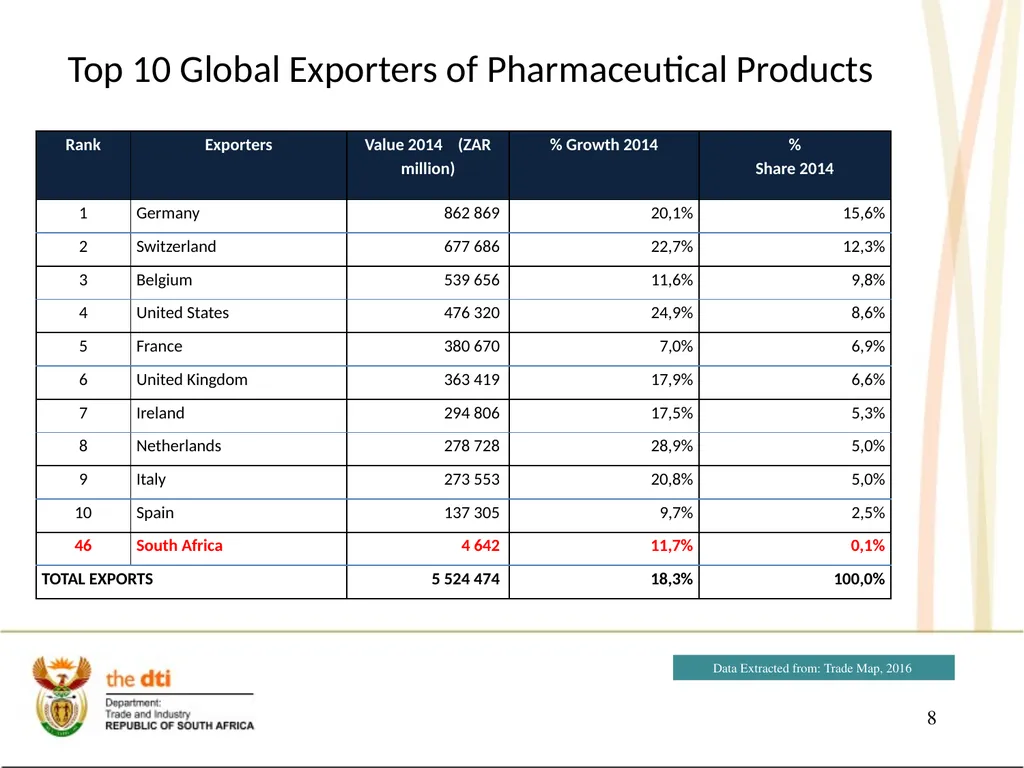 Top 10 Global Exporters of Pharmaceutical Products

| Rank | Exporters | Value 2014 (ZAR million) | % Growth 2014 | % Share 2014 |
|---|---|---|---|---|
| 1 | Germany | 862 869 | 20,1% | 15,6% |
| 2 | Switzerland | 677 686 | 22,7% | 12,3% |
| 3 | Belgium | 539 656 | 11,6% | 9,8% |
| 4 | United States | 476 320 | 24,9% | 8,6% |
| 5 | France | 380 670 | 7,0% | 6,9% |
| 6 | United Kingdom | 363 419 | 17,9% | 6,6% |
| 7 | Ireland | 294 806 | 17,5% | 5,3% |
| 8 | Netherlands | 278 728 | 28,9% | 5,0% |
| 9 | Italy | 273 553 | 20,8% | 5,0% |
| 10 | Spain | 137 305 | 9,7% | 2,5% |
| 46 | South Africa | 4 642 | 11,7% | 0,1% |
| TOTAL EXPORTS | | 5 524 474 | 18,3% | 100,0% |

Data Extracted from: Trade Map, 2016

the dti
Department:
Trade and Industry
REPUBLIC OF SOUTH AFRICA

8